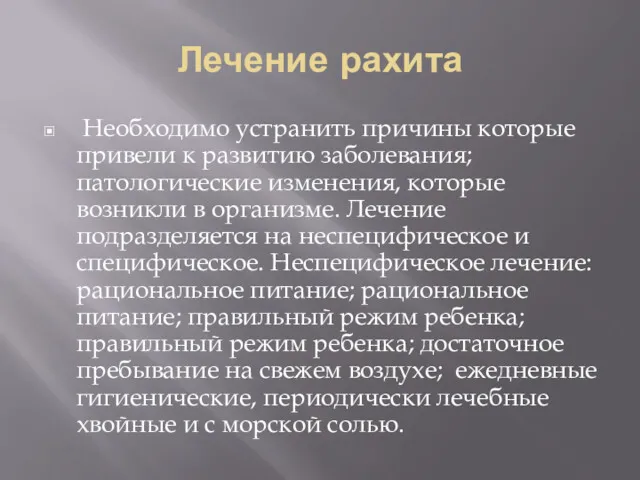 Лечение рахита

Необходимо устранить причины которые привели к развитию заболевания; патологические изменения, которые возникли в организме. Лечение подразделяется на неспецифическое и специфическое. Неспецифическое лечение: рациональное питание; рациональное питание; правильный режим ребенка; правильный режим ребенка; достаточное пребывание на свежем воздухе; ежедневные гигиенические, периодически лечебные хвойные и с морской солью.